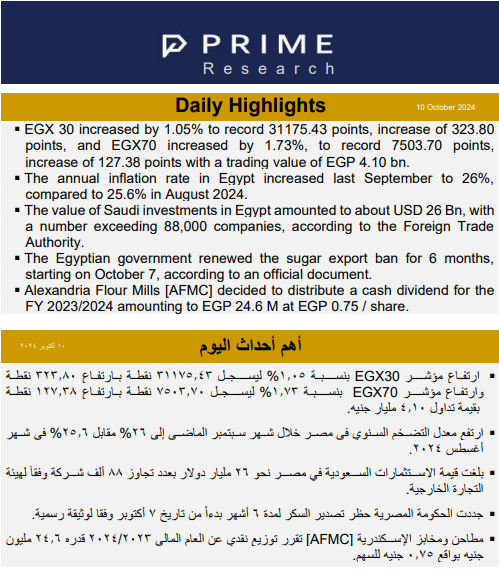 PRIME
Research

Daily Highlights
10 October 2024

▪ EGX 30 increased by 1.05% to record 31175.43 points, increase of 323.80 points, and EGX70 increased by 1.73%, to record 7503.70 points, increase of 127.38 points with a trading value of EGP 4.10 bn.
▪ The annual inflation rate in Egypt increased last September to 26%, compared to 25.6% in August 2024.
▪ The value of Saudi investments in Egypt amounted to about USD 26 Bn, with a number exceeding 88,000 companies, according to the Foreign Trade Authority.
▪ The Egyptian government renewed the sugar export ban for 6 months, starting on October 7, according to an official document.
▪ Alexandria Flour Mills [AFMC] decided to distribute a cash dividend for the FY 2023/2024 amounting to EGP 24.6 M at EGP 0.75 / share.

أهم أحداث اليوم
١٠ أكتوبر ٢٠٢٤

▪ ارتفاع مؤشر EGX30 بنسبة ١,٠٥% ليسجل ٣١١٧٥,٤٣ نقطة بارتفاع ٣٢٣,٨٠ نقطة وارتفاع مؤشر EGX70 بنسبة ١,٧٣% ليسجل ٧٥٠٣,٧٠ نقطة بارتفاع ١٢٧,٣٨ نقطة بقيمة تداول ٤,١٠ مليار جنيه.

▪ ارتفع معدل التضخم السنوي فى مصر خلال شهر سبتمبر الماضى إلى ٢٦% مقابل ٢٥,٦% فى شهر أغسطس ٢٠٢٤.

▪ بلغت قيمة الاستثمارات السعودية في مصر نحو ٢٦ مليار دولار بعدد تجاوز ٨٨ ألف شركة وفقاً لهيئة التجارة الخارجية.

▪ جددت الحكومة المصرية حظر تصدير السكر لمدة ٦ أشهر بدءاً من تاريخ ٧ أكتوبر وفقا لوثيقة رسمية.

▪ مطاحن ومخابز الإسكندرية [AFMC] تقرر توزيع نقدي عن العام المالى ٢٠٢٤/٢٠٢٣ قدره ٢٤,٦ مليون جنيه بواقع ٠,٧٥ جنيه للسهم.